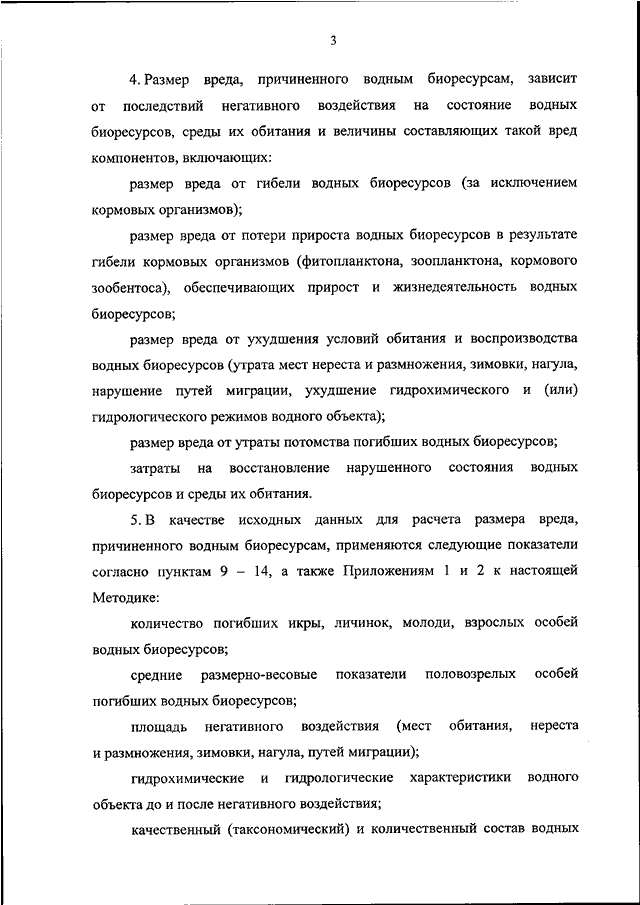 3

4. Размер вреда, причиненного водным биоресурсам, зависит от последствий негативного воздействия на состояние водных биоресурсов, среды их обитания и величины составляющих такой вред компонентов, включающих:

размер вреда от гибели водных биоресурсов (за исключением кормовых организмов);

размер вреда от потери прироста водных биоресурсов в результате гибели кормовых организмов (фитопланктона, зоопланктона, кормового зообентоса), обеспечивающих прирост и жизнедеятельность водных биоресурсов;

размер вреда от ухудшения условий обитания и воспроизводства водных биоресурсов (утрата мест нереста и размножения, зимовки, нагула, нарушение путей миграции, ухудшение гидрохимического и (или) гидрологического режимов водного объекта);

размер вреда от утраты потомства погибших водных биоресурсов;

затраты на восстановление нарушенного состояния водных биоресурсов и среды их обитания.

5. В качестве исходных данных для расчета размера вреда, причиненного водным биоресурсам, применяются следующие показатели согласно пунктам 9 – 14, а также Приложениям 1 и 2 к настоящей Методике:

количество погибших икры, личинок, молоди, взрослых особей водных биоресурсов;

средние размерно-весовые показатели половозрелых особей погибших водных биоресурсов;

площадь негативного воздействия (мест обитания, нереста и размножения, зимовки, нагула, путей миграции);

гидрохимические и гидрологические характеристики водного объекта до и после негативного воздействия;

качественный (таксономический) и количественный состав водных